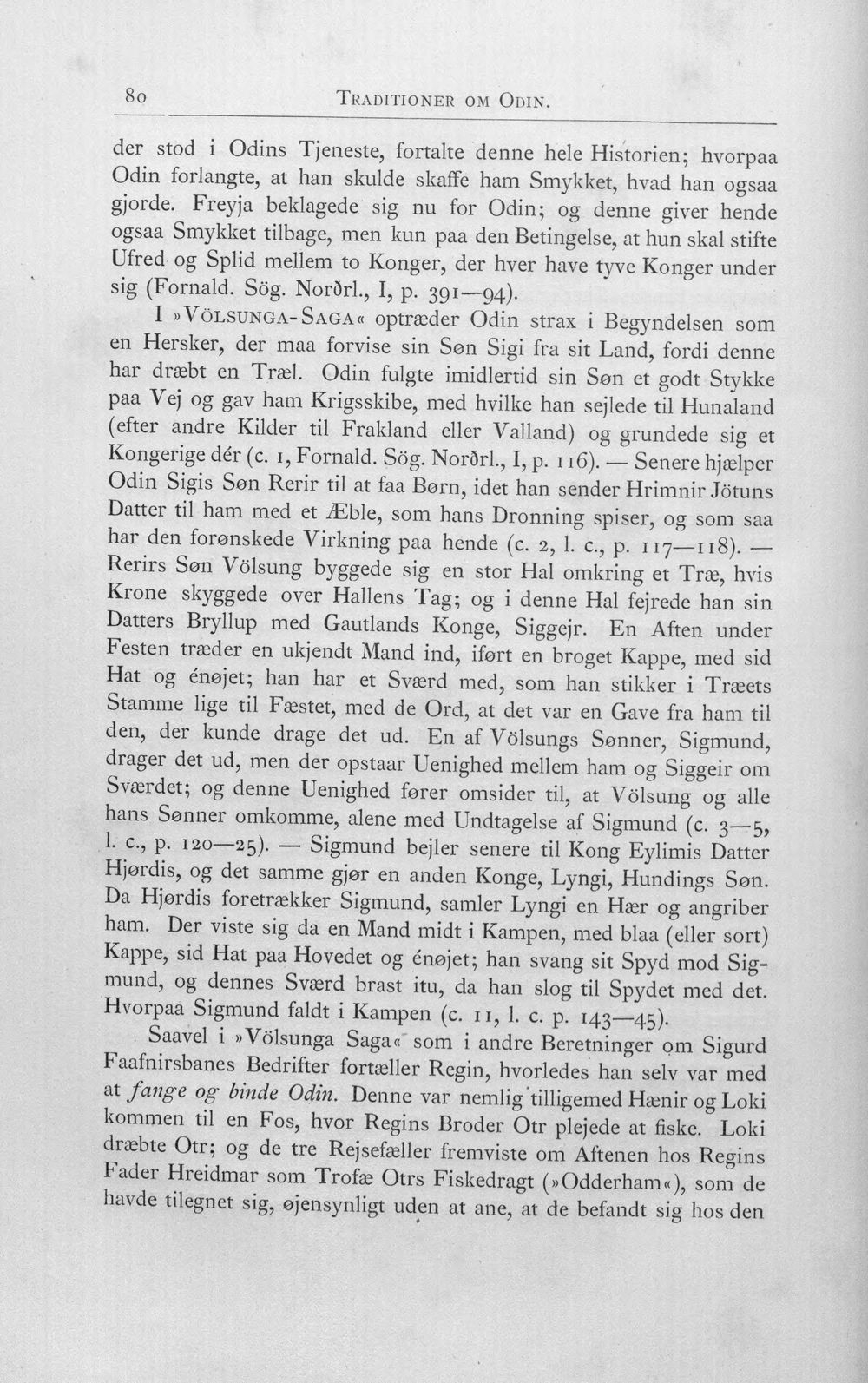 80 TRADITIONER OM ODIN.

der stod i Odins Tjeneste, fortalte denne hele Historien; hvorpaa Odin forlangte, at han skulde skaffe ham Smykket, hvad han ogsaa gjorde. Freyja beklagede sig nu for Odin; og denne giver hende ogsaa Smykket tilbage, men kun paa den Betingelse, at hun skal stifte Ufred og Splid mellem to Konger, der hver have tyve Konger under sig (Fornald. Sög. Norðrl., I, p. 391—94).

I »VÖLSUNGA-SAGA« optræder Odin strax i Begyndelsen som en Hersker, der maa forvise sin Søn Sigi fra sit Land, fordi denne har dræbt en Træl. Odin fulgte imidlertid sin Søn et godt Stykke paa Vej og gav ham Krigsskibe, med hvilke han sejlede til Hunaland (efter andre Kilder til Frakland eller Valland) og grundede sig et Kongerige dér (c. 1, Fornald. Sög. Norðrl., I, p. 116). — Senere hjælper Odin Sigis Søn Rerir til at faa Børn, idet han sender Hrimnir Jötuns Datter til ham med et Æble, som hans Dronning spiser, og som saa har den forønskede Virkning paa hende (c. 2, l. c., p. 117—118). — Rerirs Søn Völsung byggede sig en stor Hal omkring et Træ, hvis Krone skyggede over Hallens Tag; og i denne Hal fejrede han sin Datters Bryllup med Gautlands Konge, Siggejr. En Aften under Festen træder en ukjendt Mand ind, iført en broget Kappe, med sid Hat og énøjet; han har et Sværd med, som han stikker i Træets Stamme lige til Fæstet, med de Ord, at det var en Gave fra ham til den, der kunde drage det ud. En af Völsungs Sønner, Sigmund, drager det ud, men der opstaar Uenighed mellem ham og Siggeir om Sværdet; og denne Uenighed fører omsider til, at Völsung og alle hans Sønner omkomme, alene med Undtagelse af Sigmund (c. 3—5, l. c., p. 120—25). — Sigmund bejler senere til Kong Eylimis Datter Hjørdis, og det samme gjør en anden Konge, Lyngi, Hundings Søn. Da Hjørdis foretrækker Sigmund, samler Lyngi en Hær og angriber ham. Der viste sig da en Mand midt i Kampen, med blaa (eller sort) Kappe, sid Hat paa Hovedet og énøjet; han svang sit Spyd mod Sigmund, og dennes Sværd brast itu, da han slog til Spydet med det. Hvorpaa Sigmund faldt i Kampen (c. 11, l. c. p. 143—45).

Saavel i »Völsunga Saga« som i andre Beretninger om Sigurd Faafnirsbanes Bedrifter fortæller Regin, hvorledes han selv var med at fange og binde Odin. Denne var nemlig tilligemed Hænir og Loki kommen til en Fos, hvor Regins Broder Otr plejede at fiske. Loki dræbte Otr; og de tre Rejsefæller fremviste om Aftenen hos Regins Fader Hreidmar som Trofæ Otrs Fiskedragt (»Odderham«), som de havde tilegnet sig, øjensynligt uden at ane, at de befandt sig hos den